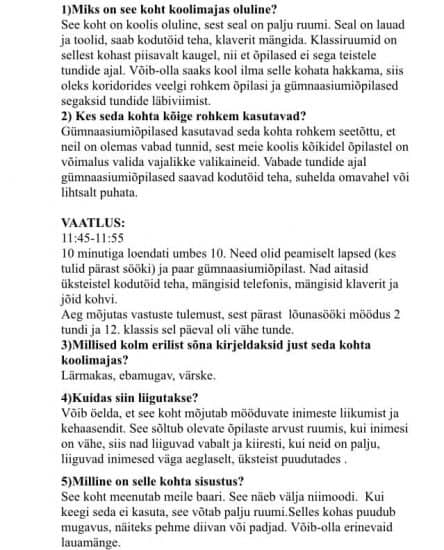 1)Miks on see koht koolimajas oluline?
See koht on koolis oluline, sest seal on palju ruumi. Seal on lauad ja toolid, saab kodutöid teha, klaverit mängida. Klassiruumid on sellest kohast piisavalt kaugel, nii et õpilased ei sega teistele tundide ajal. Võib-olla saaks kool ilma selle kohata hakkama, siis oleks koridorides veelgi rohkem õpilasi ja gümnaasiumiõpilased segaksid tundide läbiviimist.
2) Kes seda kohta kõige rohkem kasutavad?
Gümnaasiumiõpilased kasutavad seda kohta rohkem seetõttu, et neil on olemas vabad tunnid, sest meie koolis kõikidel õpilastel on võimalus valida vajalikke valikaineid. Vabade tundide ajal gümnaasiumiõpilased saavad kodutöid teha, suhelda omavahel või lihtsalt puhata.

VAATLUS:
11:45-11:55
10 minutiga loendati umbes 10. Need olid peamiselt lapsed (kes tulid pärast sööki) ja paar gümnaasiumiõpilast. Nad aitasid üksteistel kodutöid teha, mängisid telefonis, mängisid klaverit ja jõid kohvi.
Aeg mõjutas vastuste tulemust, sest pärast lõunasööki möödus 2 tundi ja 12. klassis sel päeval oli vähe tunde.
3)Millised kolm erilist sõna kirjeldaksid just seda kohta koolimajas?
Lärmakas, ebamugav, värske.

4)Kuidas siin liigutakse?
Võib öelda, et see koht mõjutab mööduvate inimeste liikumist ja kehaasendit. See sõltub olevate õpilaste arvust ruumis, kui inimesi on vähe, siis nad liiguvad vabalt ja kiiresti, kui neid on palju, liiguvad inimesed väga aeglaselt, üksteist puudutades .

5)Milline on selle kohta sisustus?
See koht meenutab meile baari. See näeb välja niimoodi. Kui keegi seda ei kasuta, see võtab palju ruumi.Selles kohas puudub mugavus, näiteks pehme diivan või padjad. Võib-olla erinevaid lauamänge.